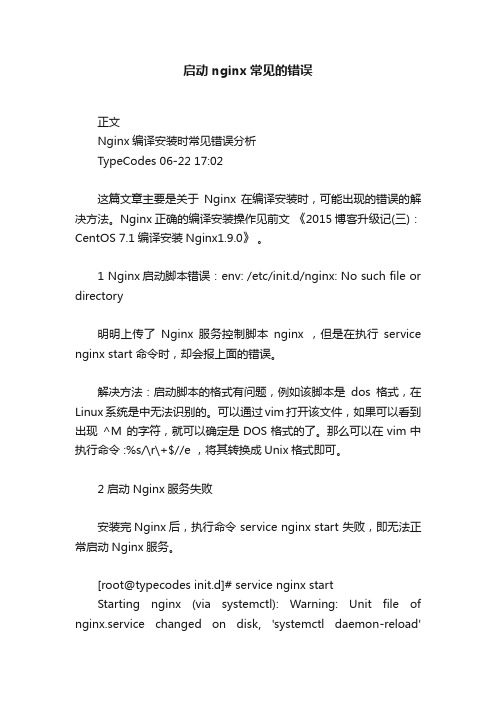 启动 nginx 常见的错误

正文
Nginx 编译安装时常见错误分析
TypeCodes 06-22 17:02

这篇文章主要是关于 Nginx 在编译安装时，可能出现的错误的解决方法。Nginx 正确的编译安装操作见前文 《2015 博客升级记(三)：CentOS 7.1 编译安装 Nginx1.9.0》 。

1 Nginx 启动脚本错误：env: /etc/init.d/nginx: No such file or directory

明明上传了 Nginx 服务控制脚本 nginx ，但是在执行 service nginx start 命令时，却会报上面的错误。

解决方法：启动脚本的格式有问题，例如该脚本是 dos 格式，在 Linux 系统是中无法识别的。可以通过 vim 打开该文件，如果可以看到出现 ^M 的字符，就可以确定是 DOS 格式的了。那么可以在 vim 中执行命令 :%s/\r\+$//e ，将其转换成 Unix 格式即可。

2 启动 Nginx 服务失败

安装完 Nginx 后，执行命令 service nginx start 失败，即无法正常启动 Nginx 服务。

[root@typecodes init.d]# service nginx start
Starting nginx (via systemctl): Warning: Unit file of nginx.service changed on disk, 'systemctl daemon-reload'